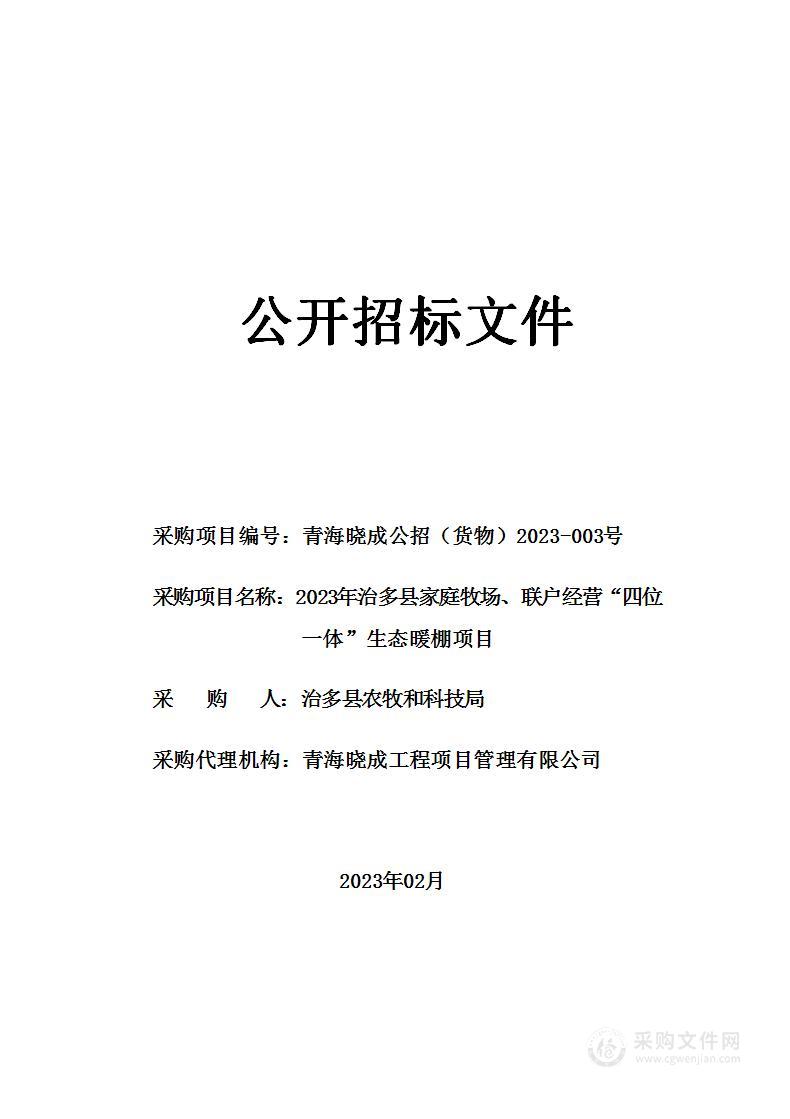 公开招标文件

采购项目编号：青海晓成公招（货物）2023-003号

采购项目名称：2023年治多县家庭牧场、联户经营“四位一体”生态暖棚项目

采　　购　　人：治多县农牧和科技局

采购代理机构：青海晓成工程项目管理有限公司

2023年02月

采购文件网
www.cgwenjian.com